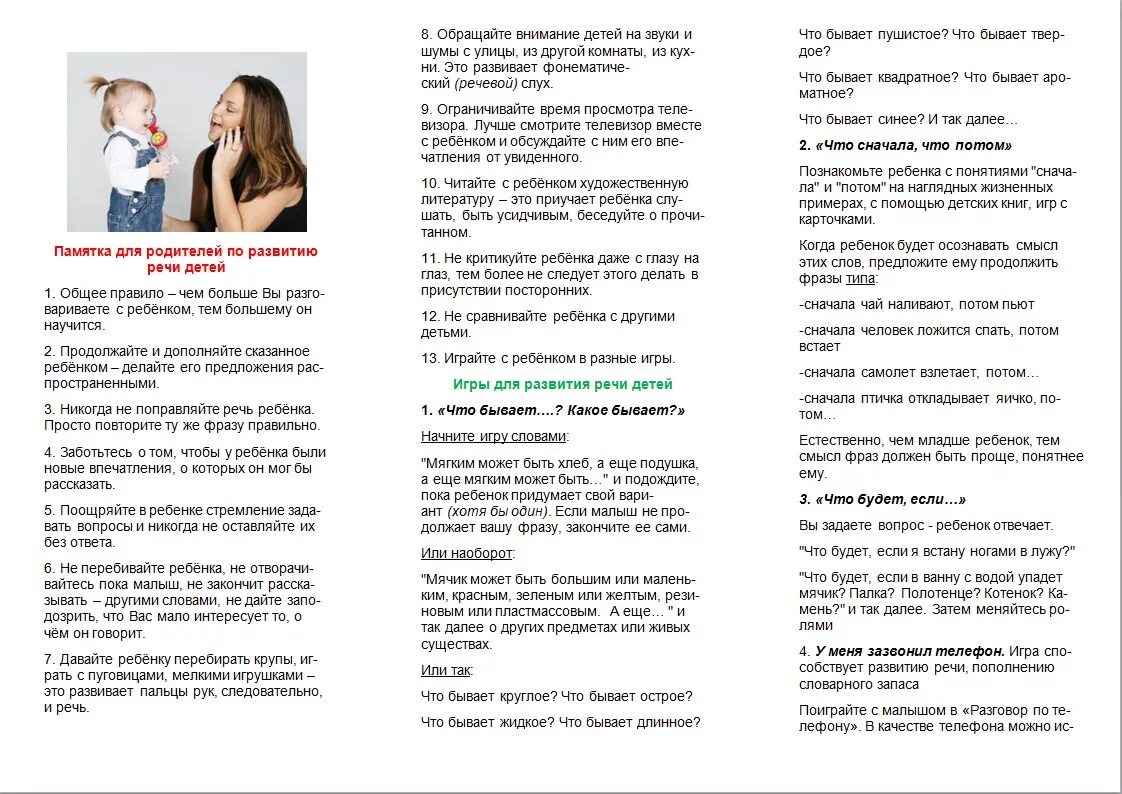 Памятка для родителей по развитию речи детей

1. Общее правило – чем больше Вы разговариваете с ребёнком, тем большему он научится.

2. Продолжайте и дополняйте сказанное ребёнком – делайте его предложения распространенными.

3. Никогда не поправляйте речь ребёнка. Просто повторите ту же фразу правильно.

4. Заботьтесь о том, чтобы у ребёнка были новые впечатления, о которых он мог бы рассказать.

5. Поощряйте в ребенке стремление задавать вопросы и никогда не оставляйте их без ответа.

6. Не перебивайте ребёнка, не отворачивайтесь пока малыш, не закончит рассказывать – другими словами, не дайте заподозрить, что Вас мало интересует то, о чём он говорит.

7. Давайте ребёнку перебирать крупы, играть с пуговицами, мелкими игрушками – это развивает пальцы рук, следовательно, и речь.

8. Обращайте внимание детей на звуки и шумы с улицы, из другой комнаты, из кухни. Это развивает фонематический (речевой) слух.

9. Ограничивайте время просмотра телевизора. Лучше смотрите телевизор вместе с ребёнком и обсуждайте с ним его впечатления от увиденного.

10. Читайте с ребёнком художественную литературу – это приучает ребёнка слушать, быть усидчивым, беседуйте о прочитанном.

11. Не критикуйте ребёнка даже с глазу на глаз, тем более не следует этого делать в присутствии посторонних.

12. Не сравнивайте ребёнка с другими детьми.

13. Играйте с ребёнком в разные игры.

Игры для развития речи детей

1. «Что бывает….? Какое бывает?»

Начните игру словами:

"Мягким может быть хлеб, а еще подушка, а еще мягким может быть…" и подождите, пока ребенок придумает свой вариант (хотя бы один). Если малыш не продолжает вашу фразу, закончите ее сами.

Или наоборот:

"Мячик может быть большим или маленьким, красным, зеленым или желтым, резиновым или пластмассовым. А еще… " и так далее о других предметах или живых существах.

Или так:

Что бывает круглое? Что бывает острое?

Что бывает жидкое? Что бывает длинное?

Что бывает пушистое? Что бывает твердое?

Что бывает квадратное? Что бывает ароматное?

Что бывает синее? И так далее…

2. «Что сначала, что потом»

Познакомьте ребенка с понятиями "сначала" и "потом" на наглядных жизненных примерах, с помощью детских книг, игр с карточками.

Когда ребенок будет осознавать смысл этих слов, предложите ему продолжить фразы типа:

-сначала чай наливают, потом пьют

-сначала человек ложится спать, потом встает

-сначала самолет взлетает, потом…

-сначала птичка откладывает яичко, потом…

Естественно, чем младше ребенок, тем смысл фраз должен быть проще, понятнее ему.

3. «Что будет, если…»

Вы задаете вопрос - ребенок отвечает.

"Что будет, если я встану ногами в лужу?"

"Что будет, если в ванну с водой упадет мячик? Палка? Полотенце? Котенок? Камень?" и так далее. Затем меняйтесь ролями

4. У меня зазвонил телефон. Игра способствует развитию речи, пополнению словарного запаса

Поиграйте с малышом в «Разговор по телефону». В качестве телефона можно ис-